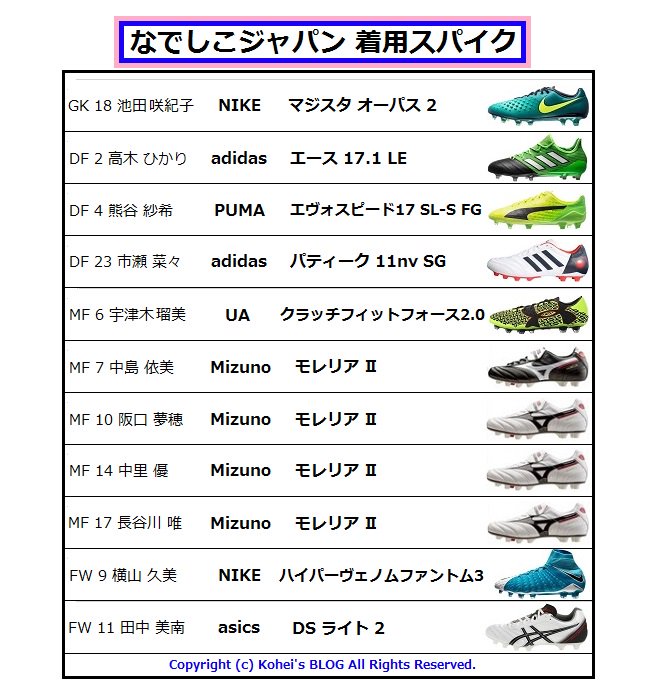 なでしこジャパン 着用スパイク

| GK 18 池田咲紀子 | NIKE | マジスタ オーパス 2 |
|---|---|---|
| DF 2 高木 ひかり | adidas | エース 17.1 LE |
| DF 4 熊谷 紗希 | PUMA | エヴォスピード17 SL-S FG |
| DF 23 市瀬 菜々 | adidas | パティーク 11nv SG |
| MF 6 宇津木瑠美 | UA | クラッチフィットフォース2.0 |
| MF 7 中島 依美 | Mizuno | モレリア Ⅱ |
| MF 10 阪口 夢穂 | Mizuno | モレリア Ⅱ |
| MF 14 中里 優 | Mizuno | モレリア Ⅱ |
| MF 17 長谷川 唯 | Mizuno | モレリア Ⅱ |
| FW 9 横山 久美 | NIKE | ハイパーヴェノムファントム3 |
| FW 11 田中 美南 | asics | DS ライト 2 |

Copyright (c) Kohei's BLOG All Rights Reserved.